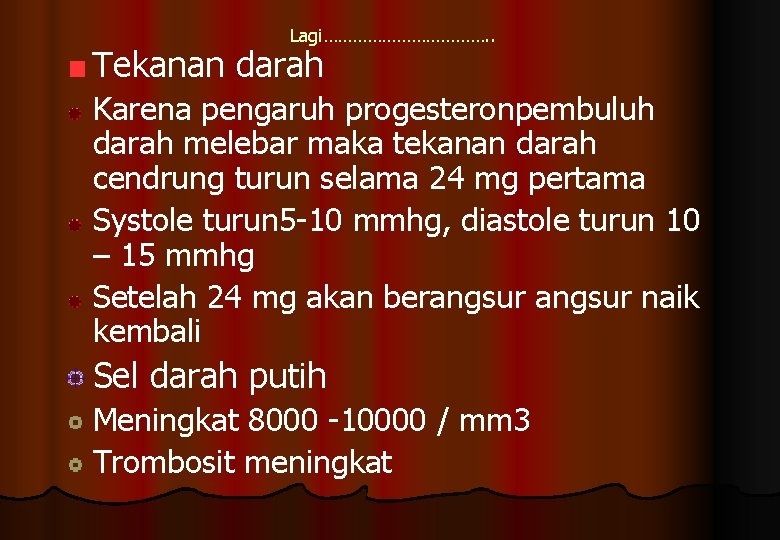 Lagi…………………………….

Tekanan darah

Karena pengaruh progesteronpembuluh darah melebar maka tekanan darah cendrung turun selama 24 mg pertama

Systole turun5-10 mmhg, diastole turun 10 – 15 mmhg

Setelah 24 mg akan berangsur angsur naik kembali

Sel darah putih

Meningkat 8000 -10000 / mm3

Trombosit meningkat